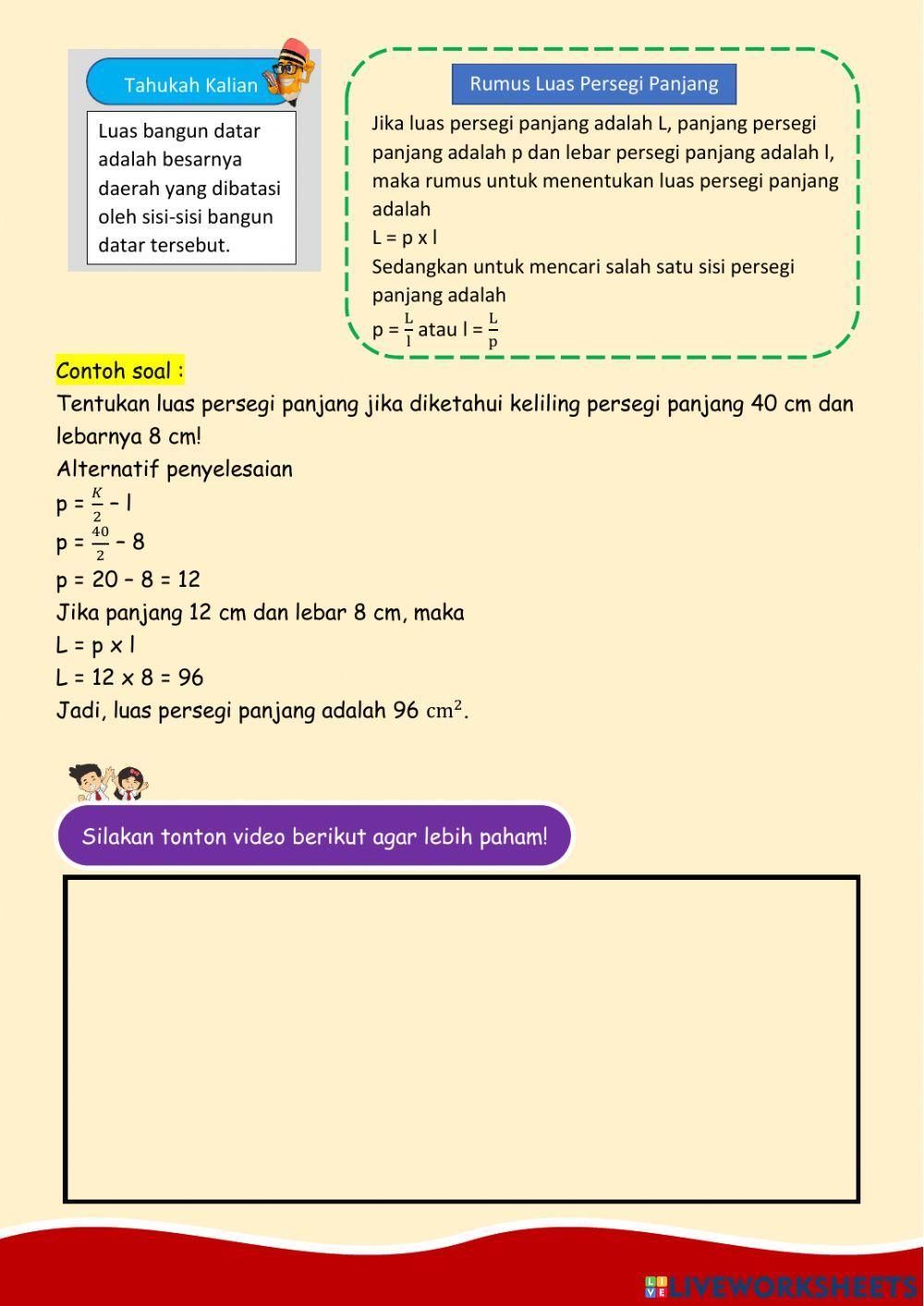 Tahukah Kalian

Luas bangun datar adalah besarnya daerah yang dibatasi oleh sisi-sisi bangun datar tersebut.

Rumus Luas Persegi Panjang

Jika luas persegi panjang adalah L, panjang persegi panjang adalah p dan lebar persegi panjang adalah l, maka rumus untuk menentukan luas persegi panjang adalah
L = p x l
Sedangkan untuk mencari salah satu sisi persegi panjang adalah
p = $\frac{L}{l}$ atau l = $\frac{L}{p}$

Contoh soal :
Tentukan luas persegi panjang jika diketahui keliling persegi panjang 40 cm dan lebarnya 8 cm!
Alternatif penyelesaian
p = $\frac{K}{2}$ – l
p = $\frac{40}{2}$ – 8
p = 20 – 8 = 12
Jika panjang 12 cm dan lebar 8 cm, maka
L = p x l
L = 12 x 8 = 96
Jadi, luas persegi panjang adalah 96 $cm^2$.

Silakan tonton video berikut agar lebih paham!

LIVEWORKSHEETS